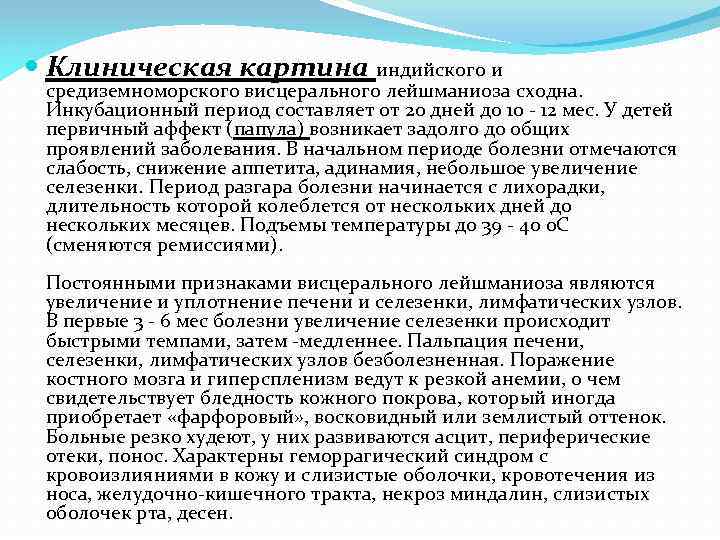 Клиническая картина индийского и средиземноморского висцерального лейшманиоза сходна. Инкубационный период составляет от 20 дней до 10 - 12 мес. У детей первичный аффект (папула) возникает задолго до общих проявлений заболевания. В начальном периоде болезни отмечаются слабость, снижение аппетита, адинамия, небольшое увеличение селезенки. Период разгара болезни начинается с лихорадки, длительность которой колеблется от нескольких дней до нескольких месяцев. Подъемы температуры до 39 - 40 оС (сменяются ремиссиями).

Постоянными признаками висцерального лейшманиоза являются увеличение и уплотнение печени и селезенки, лимфатических узлов. В первые 3 - 6 мес болезни увеличение селезенки происходит быстрыми темпами, затем -медленнее. Пальпация печени, селезенки, лимфатических узлов безболезненная. Поражение костного мозга и гиперспленизм ведут к резкой анемии, о чем свидетельствует бледность кожного покрова, который иногда приобретает «фарфоровый», восковидный или землистый оттенок. Больные резко худеют, у них развиваются асцит, периферические отеки, понос. Характерны геморрагический синдром с кровоизлияниями в кожу и слизистые оболочки, кровотечения из носа, желудочно-кишечного тракта, некроз миндалин, слизистых оболочек рта, десен.